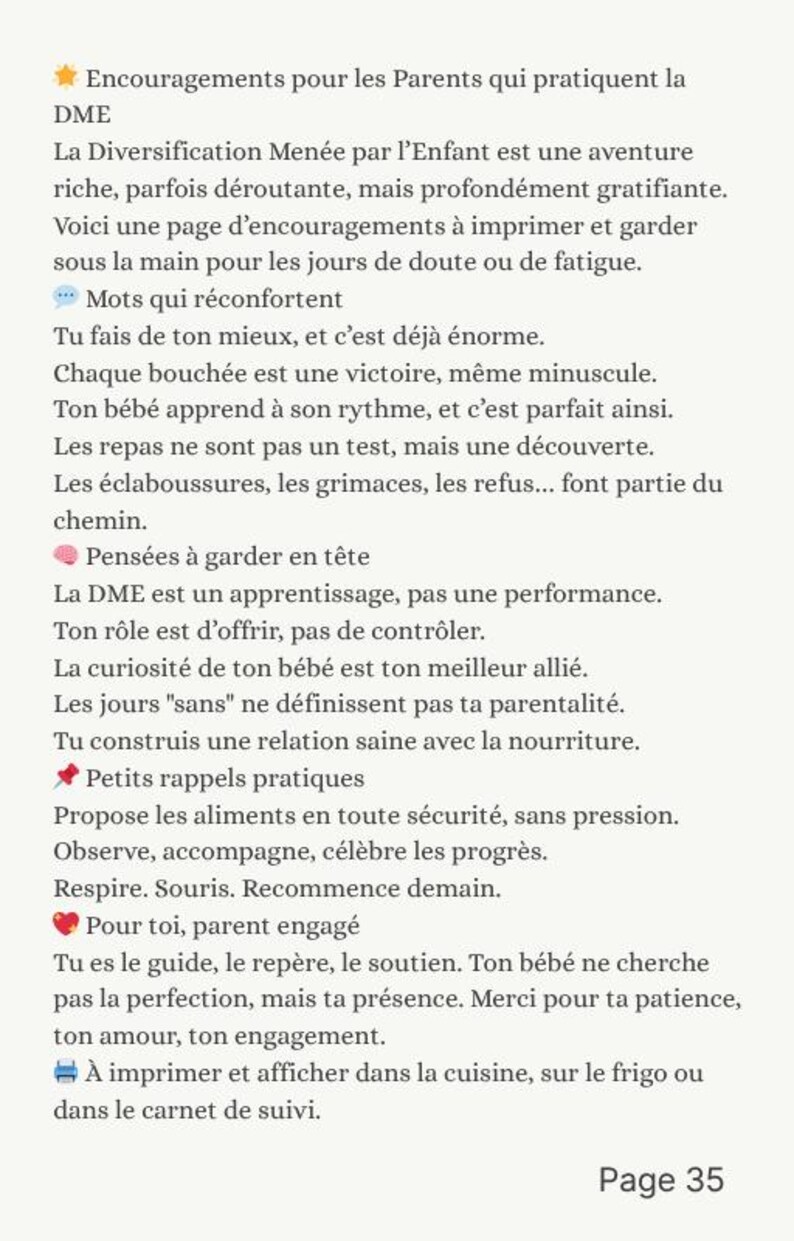 🌟 Encouragements pour les Parents qui pratiquent la DME

La Diversification Menée par l'Enfant est une aventure riche, parfois déroutante, mais profondément gratifiante. Voici une page d'encouragements à imprimer et garder sous la main pour les jours de doute ou de fatigue.

💬 Mots qui réconfortent

Tu fais de ton mieux, et c'est déjà énorme.
Chaque bouchée est une victoire, même minuscule.
Ton bébé apprend à son rythme, et c'est parfait ainsi.
Les repas ne sont pas un test, mais une découverte.
Les éclaboussures, les grimaces, les refus… font partie du chemin.

🧠 Pensées à garder en tête

La DME est un apprentissage, pas une performance.
Ton rôle est d'offrir, pas de contrôler.
La curiosité de ton bébé est ton meilleur allié.
Les jours "sans" ne définissent pas ta parentalité.
Tu construis une relation saine avec la nourriture.

📌 Petits rappels pratiques

Propose les aliments en toute sécurité, sans pression.
Observe, accompagne, célèbre les progrès.
Respire. Souris. Recommence demain.

💖 Pour toi, parent engagé

Tu es le guide, le repère, le soutien. Ton bébé ne cherche pas la perfection, mais ta présence. Merci pour ta patience, ton amour, ton engagement.

🖨 À imprimer et afficher dans la cuisine, sur le frigo ou dans le carnet de suivi.

Page 35